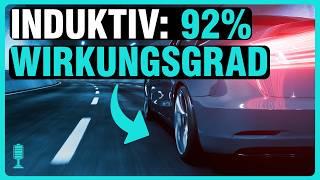 INDUKTIV: 92%
WIRKUNGSGRAD